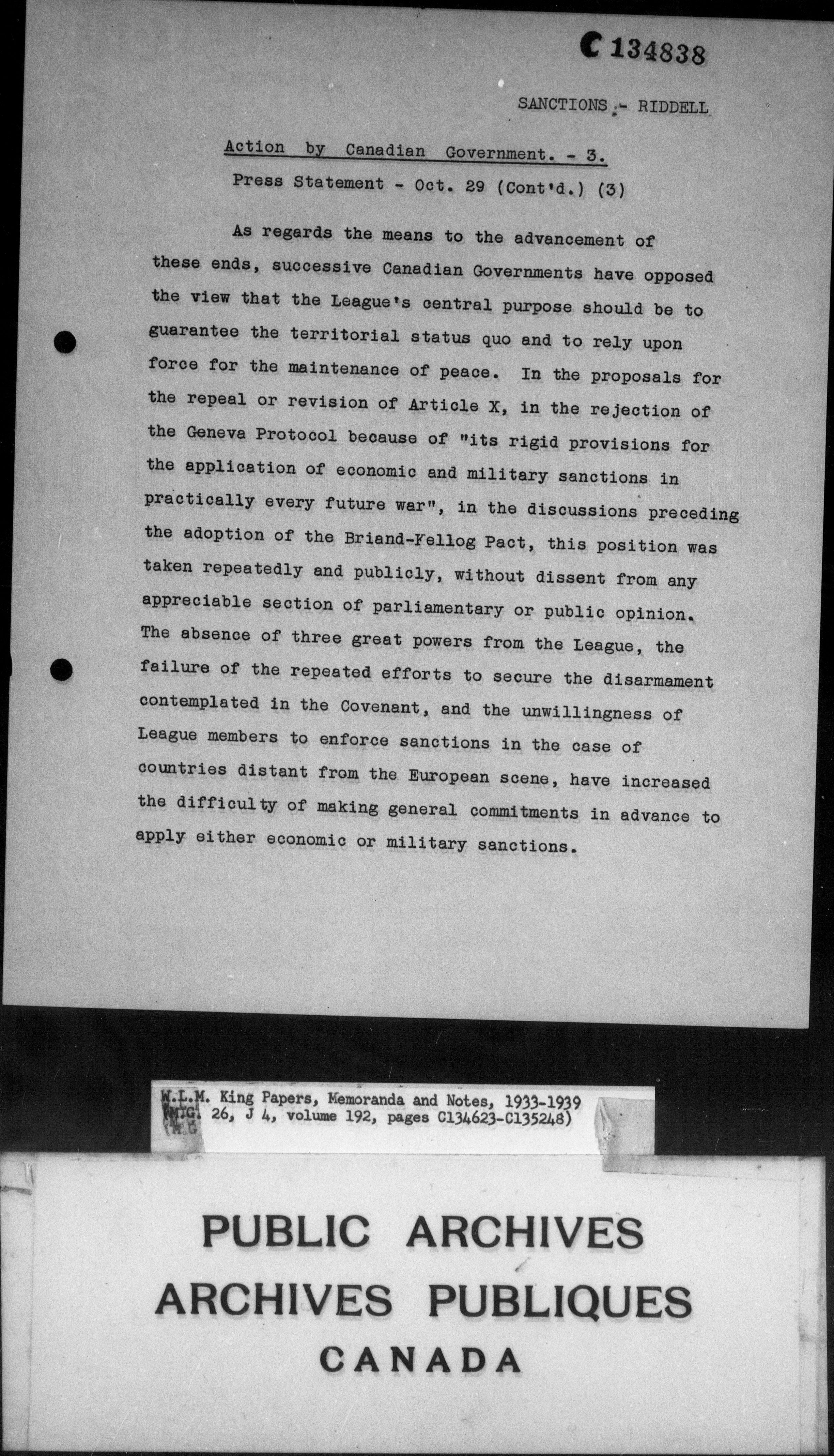 C 134838

SANCTIONS - RIDDELL

Action by Canadian Government. - 3.

Press Statement - Oct. 29 (Cont'd.) (3)

As regards the means to the advancement of these ends, successive Canadian Governments have opposed the view that the League's central purpose should be to guarantee the territorial status quo and to rely upon force for the maintenance of peace. In the proposals for the repeal or revision of Article X, in the rejection of the Geneva Protocol because of "its rigid provisions for the application of economic and military sanctions in practically every future war", in the discussions preceding the adoption of the Briand-Kellog Pact, this position was taken repeatedly and publicly, without dissent from any appreciable section of parliamentary or public opinion. The absence of three great powers from the League, the failure of the repeated efforts to secure the disarmament contemplated in the Covenant, and the unwillingness of League members to enforce sanctions in the case of countries distant from the European scene, have increased the difficulty of making general commitments in advance to apply either economic or military sanctions.

W.L.M. King Papers, Memoranda and Notes, 1933-1939
(M.G. 26, J 4, volume 192, pages C134623-C135248)

PUBLIC ARCHIVES
ARCHIVES PUBLIQUES
CANADA